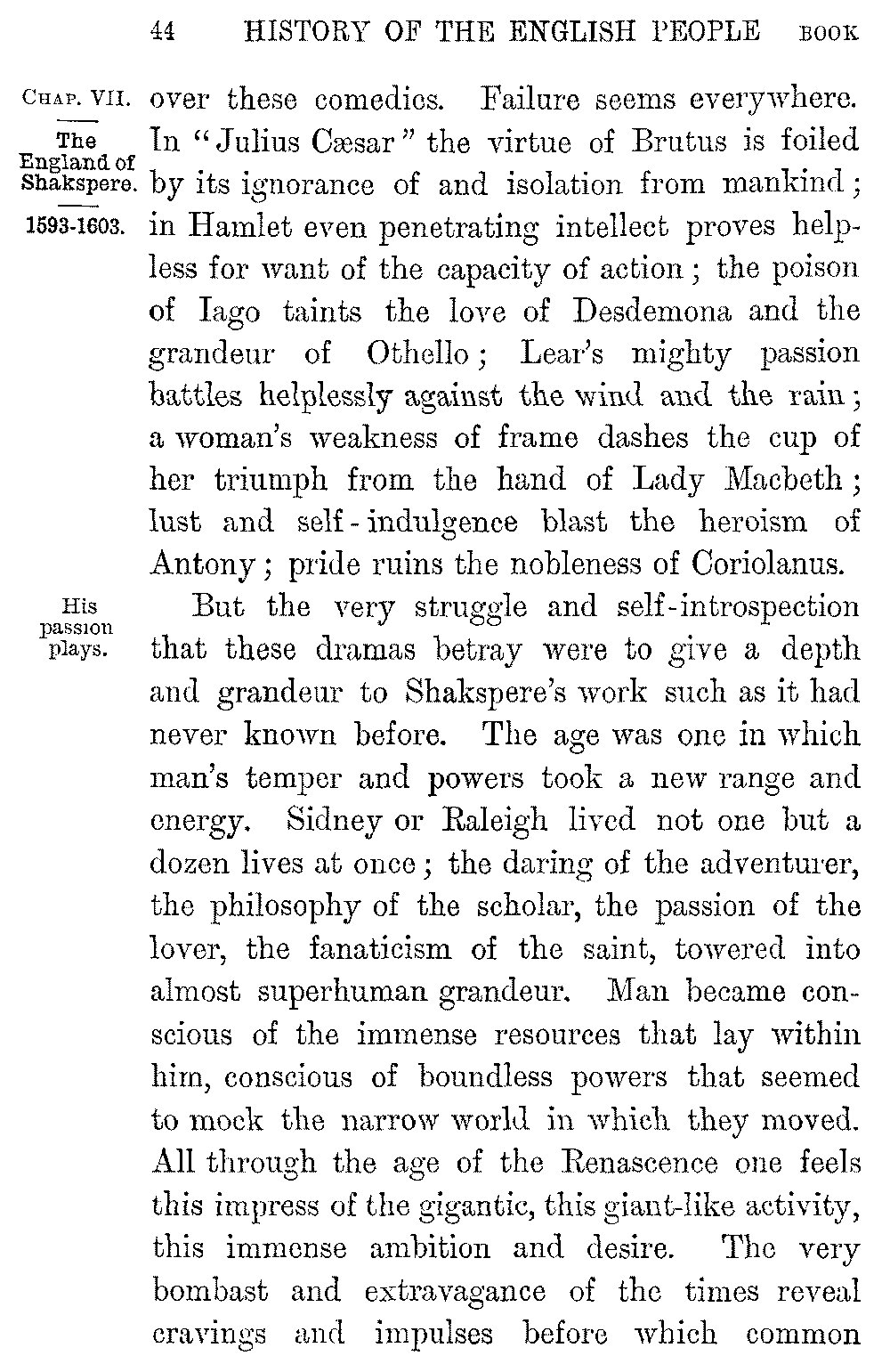 44 HISTORY OF THE ENGLISH PEOPLE BOOK

CHAP. VII.

The England of Shakspere.

1593-1603.

over these comedies. Failure seems everywhere. In "Julius Cæsar" the virtue of Brutus is foiled by its ignorance of and isolation from mankind; in Hamlet even penetrating intellect proves helpless for want of the capacity of action; the poison of Iago taints the love of Desdemona and the grandeur of Othello; Lear's mighty passion battles helplessly against the wind and the rain; a woman's weakness of frame dashes the cup of her triumph from the hand of Lady Macbeth; lust and self-indulgence blast the heroism of Antony; pride ruins the nobleness of Coriolanus.

His passion plays.

But the very struggle and self-introspection that these dramas betray were to give a depth and grandeur to Shakspere's work such as it had never known before. The age was one in which man's temper and powers took a new range and energy. Sidney or Raleigh lived not one but a dozen lives at once; the daring of the adventurer, the philosophy of the scholar, the passion of the lover, the fanaticism of the saint, towered into almost superhuman grandeur. Man became conscious of the immense resources that lay within him, conscious of boundless powers that seemed to mock the narrow world in which they moved. All through the age of the Renascence one feels this impress of the gigantic, this giant-like activity, this immense ambition and desire. The very bombast and extravagance of the times reveal cravings and impulses before which common